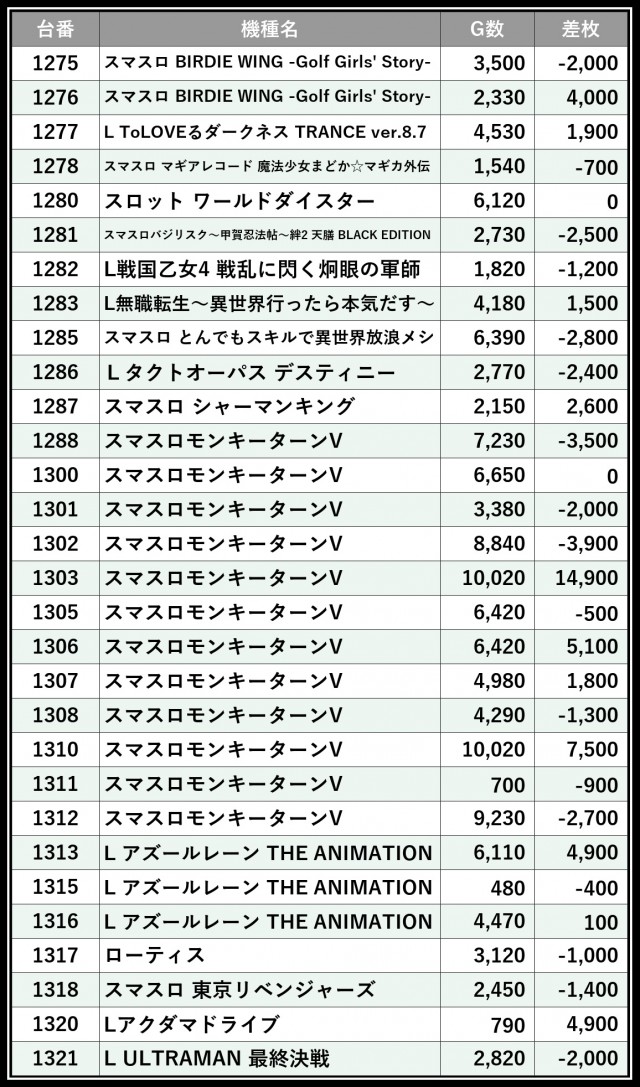 | 台番 | 機種名 | G数 | 差枚 |
|---|---|---|---|
| 1275 | スマスロ BIRDIE WING -Golf Girls' Story- | 3,500 | -2,000 |
| 1276 | スマスロ BIRDIE WING -Golf Girls' Story- | 2,330 | 4,000 |
| 1277 | L ToLOVEるダークネス TRANCE ver.8.7 | 4,530 | 1,900 |
| 1278 | スマスロ マギアレコード 魔法少女まどか☆マギカ外伝 | 1,540 | -700 |
| 1280 | スロット ワールドダイスター | 6,120 | 0 |
| 1281 | スマスロバジリスク～甲賀忍法帖～絆2 天膳 BLACK EDITION | 2,730 | -2,500 |
| 1282 | L戦国乙女4 戦乱に閃く炯眼の軍師 | 1,820 | -1,200 |
| 1283 | L無職転生～異世界行ったら本気だす～ | 4,180 | 1,500 |
| 1285 | スマスロ とんでもスキルで異世界放浪メシ | 6,390 | -2,800 |
| 1286 | L タクトオーパス デスティニー | 2,770 | -2,400 |
| 1287 | スマスロ シャーマンキング | 2,150 | 2,600 |
| 1288 | スマスロモンキーターンV | 7,230 | -3,500 |
| 1300 | スマスロモンキーターンV | 6,650 | 0 |
| 1301 | スマスロモンキーターンV | 3,380 | -2,000 |
| 1302 | スマスロモンキーターンV | 8,840 | -3,900 |
| 1303 | スマスロモンキーターンV | 10,020 | 14,900 |
| 1305 | スマスロモンキーターンV | 6,420 | -500 |
| 1306 | スマスロモンキーターンV | 6,420 | 5,100 |
| 1307 | スマスロモンキーターンV | 4,980 | 1,800 |
| 1308 | スマスロモンキーターンV | 4,290 | -1,300 |
| 1310 | スマスロモンキーターンV | 10,020 | 7,500 |
| 1311 | スマスロモンキーターンV | 700 | -900 |
| 1312 | スマスロモンキーターンV | 9,230 | -2,700 |
| 1313 | L アズールレーン THE ANIMATION | 6,110 | 4,900 |
| 1315 | L アズールレーン THE ANIMATION | 480 | -400 |
| 1316 | L アズールレーン THE ANIMATION | 4,470 | 100 |
| 1317 | ローティス | 3,120 | -1,000 |
| 1318 | スマスロ 東京リベンジャーズ | 2,450 | -1,400 |
| 1320 | Lアクダマドライブ | 790 | 4,900 |
| 1321 | L ULTRAMAN 最終決戦 | 2,820 | -2,000 |